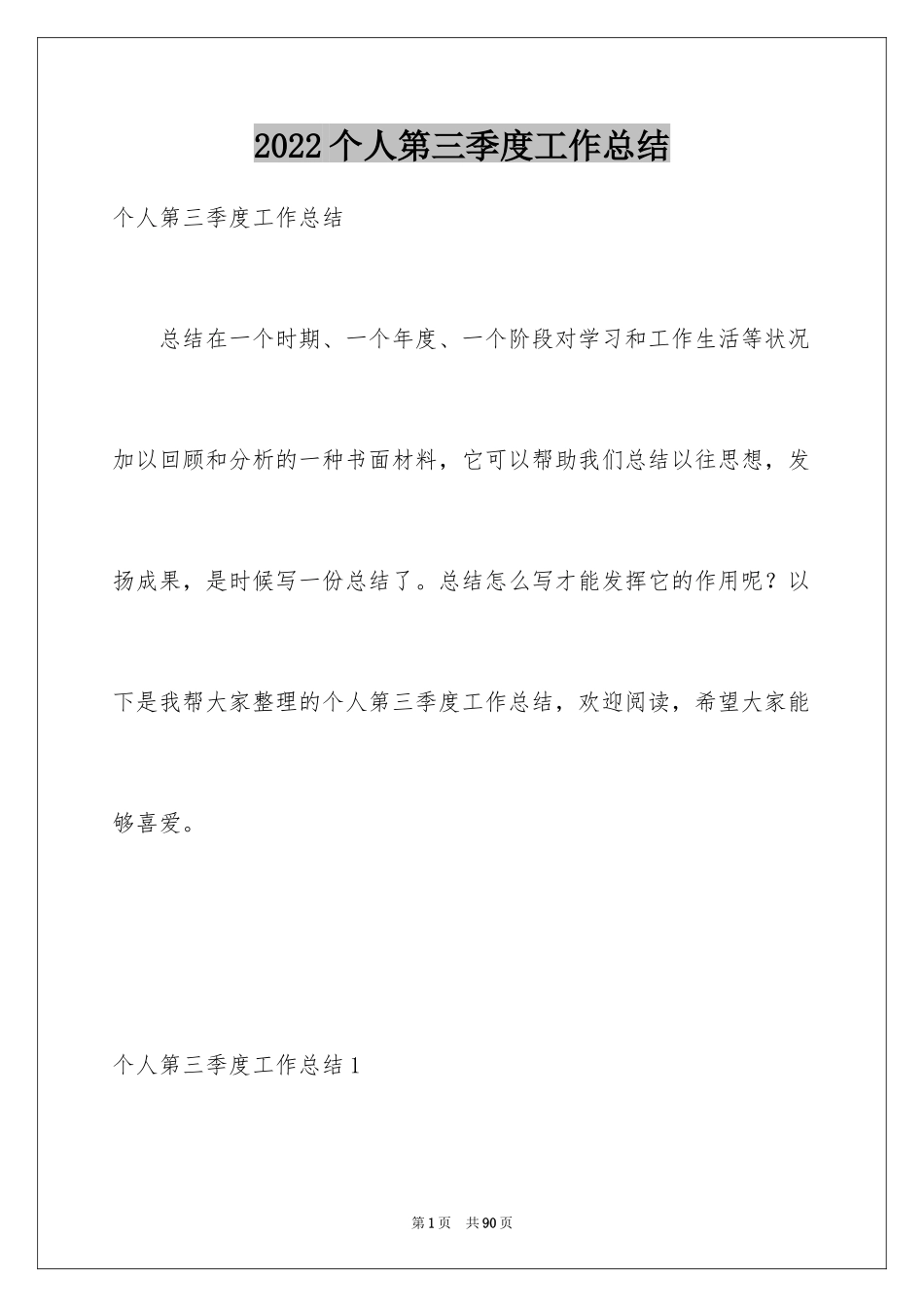 2022个人第三季度工作总结

个人第三季度工作总结

总结在一个时期、一个年度、一个阶段对学习和工作生活等状况加以回顾和分析的一种书面材料，它可以帮助我们总结以往思想，发扬成果，是时候写一份总结了。总结怎么写才能发挥它的作用呢？以下是我帮大家整理的个人第三季度工作总结，欢迎阅读，希望大家能够喜爱。

个人第三季度工作总结1

第1页 共90页